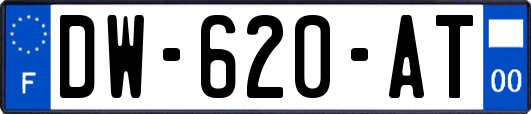 F
DW-620-AT
00